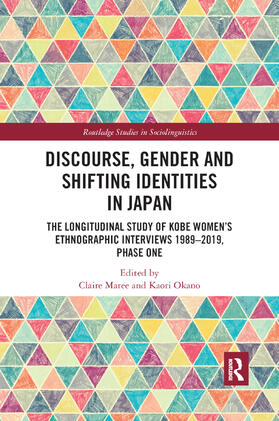 Routledge Studies in Sociolinguistics

DISCOURSE, GENDER AND SHIFTING IDENTITIES IN JAPAN

THE LONGITUDINAL STUDY OF KOBE WOMEN'S ETHNOGRAPHIC INTERVIEWS 1989–2019, PHASE ONE

Edited by
Claire Maree and Kaori Okano

R